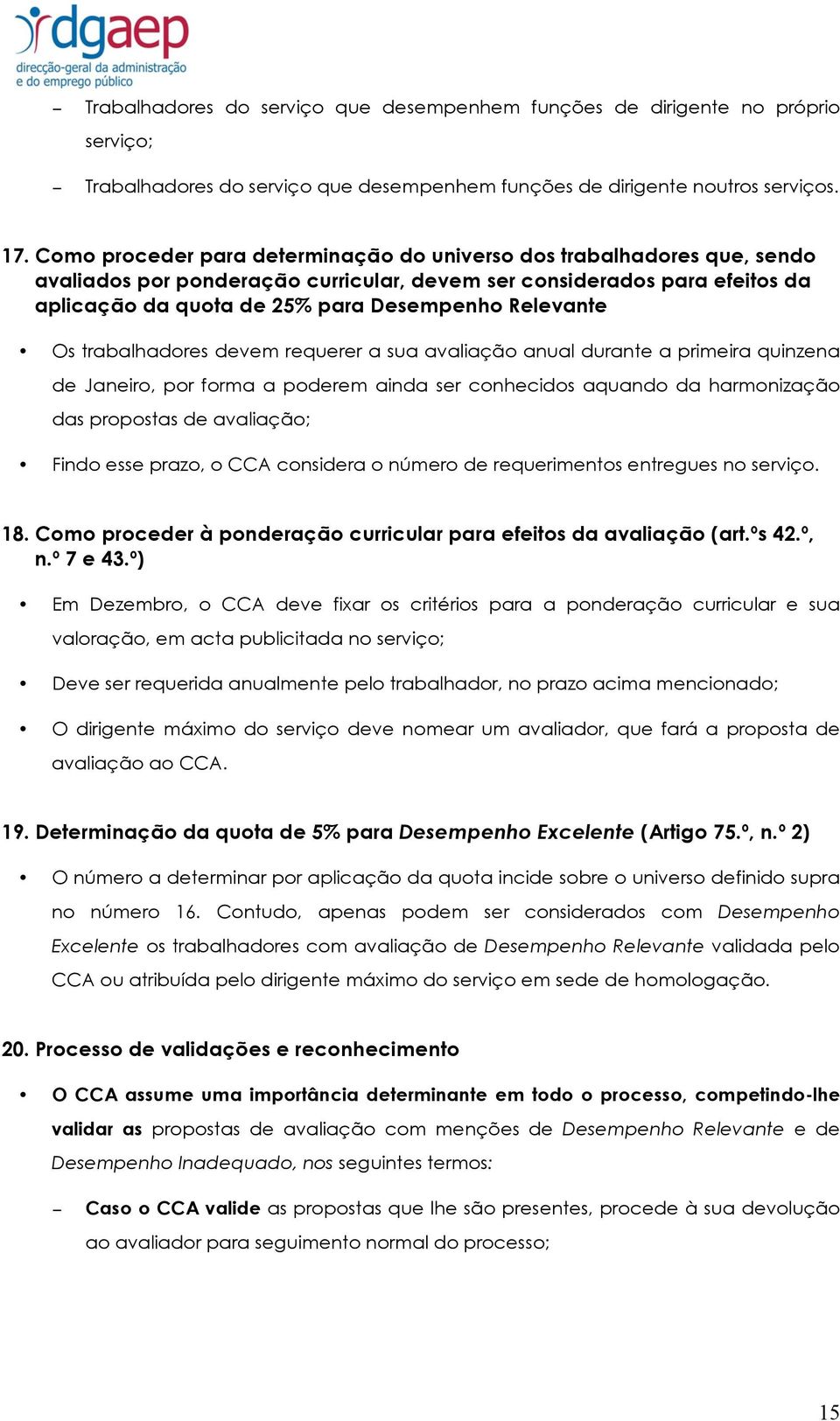 dgaep
direcção-geral da administração e do emprego público

– Trabalhadores do serviço que desempenhem funções de dirigente no próprio serviço;

– Trabalhadores do serviço que desempenhem funções de dirigente noutros serviços.

17. Como proceder para determinação do universo dos trabalhadores que, sendo avaliados por ponderação curricular, devem ser considerados para efeitos da aplicação da quota de 25% para Desempenho Relevante

• Os trabalhadores devem requerer a sua avaliação anual durante a primeira quinzena de Janeiro, por forma a poderem ainda ser conhecidos aquando da harmonização das propostas de avaliação;

• Findo esse prazo, o CCA considera o número de requerimentos entregues no serviço.

18. Como proceder à ponderação curricular para efeitos da avaliação (art.ºs 42.º, n.º 7 e 43.º)

• Em Dezembro, o CCA deve fixar os critérios para a ponderação curricular e sua valoração, em acta publicitada no serviço;

• Deve ser requerida anualmente pelo trabalhador, no prazo acima mencionado;

• O dirigente máximo do serviço deve nomear um avaliador, que fará a proposta de avaliação ao CCA.

19. Determinação da quota de 5% para Desempenho Excelente (Artigo 75.º, n.º 2)

• O número a determinar por aplicação da quota incide sobre o universo definido supra no número 16. Contudo, apenas podem ser considerados com Desempenho Excelente os trabalhadores com avaliação de Desempenho Relevante validada pelo CCA ou atribuída pelo dirigente máximo do serviço em sede de homologação.

20. Processo de validações e reconhecimento

• O CCA assume uma importância determinante em todo o processo, competindo-lhe validar as propostas de avaliação com menções de Desempenho Relevante e de Desempenho Inadequado, nos seguintes termos:

– Caso o CCA valide as propostas que lhe são presentes, procede à sua devolução ao avaliador para seguimento normal do processo;

15